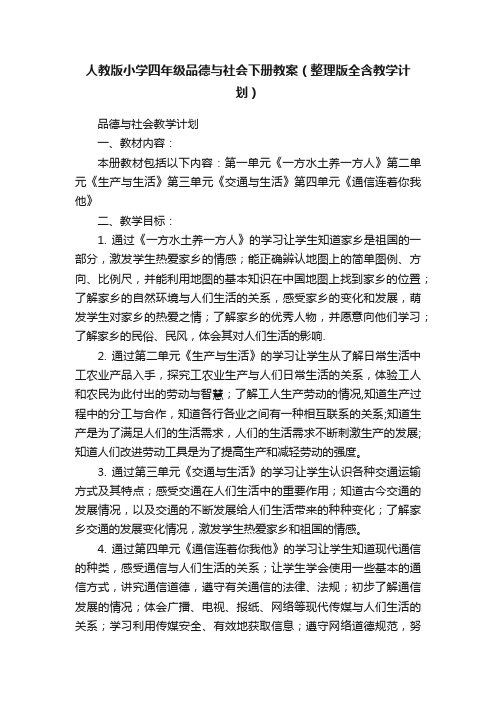 人教版小学四年级品德与社会下册教案（整理版全含教学计划）

品德与社会教学计划

一、教材内容：

本册教材包括以下内容：第一单元《一方水土养一方人》第二单元《生产与生活》第三单元《交通与生活》第四单元《通信连着你我他》

二、教学目标：

1. 通过《一方水土养一方人》的学习让学生知道家乡是祖国的一部分，激发学生热爱家乡的情感；能正确辨认地图上的简单图例、方向、比例尺，并能利用地图的基本知识在中国地图上找到家乡的位置；了解家乡的自然环境与人们生活的关系，感受家乡的变化和发展，萌发学生对家乡的热爱之情；了解家乡的优秀人物，并愿意向他们学习；了解家乡的民俗、民风，体会其对人们生活的影响.

2. 通过第二单元《生产与生活》的学习让学生从了解日常生活中工农业产品入手，探究工农业生产与人们日常生活的关系，体验工人和农民为此付出的劳动与智慧；了解工人生产劳动的情况,知道生产过程中的分工与合作，知道各行各业之间有一种相互联系的关系;知道生产是为了满足人们的生活需求，人们的生活需求不断刺激生产的发展;知道人们改进劳动工具是为了提高生产和减轻劳动的强度。

3. 通过第三单元《交通与生活》的学习让学生认识各种交通运输方式及其特点；感受交通在人们生活中的重要作用；知道古今交通的发展情况，以及交通的不断发展给人们生活带来的种种变化；了解家乡交通的发展变化情况，激发学生热爱家乡和祖国的情感。

4. 通过第四单元《通信连着你我他》的学习让学生知道现代通信的种类，感受通信与人们生活的关系；让学生学会使用一些基本的通信方式，讲究通信道德，遵守有关通信的法律、法规；初步了解通信发展的情况；体会广播、电视、报纸、网络等现代传媒与人们生活的关系；学习利用传媒安全、有效地获取信息；遵守网络道德规范，努